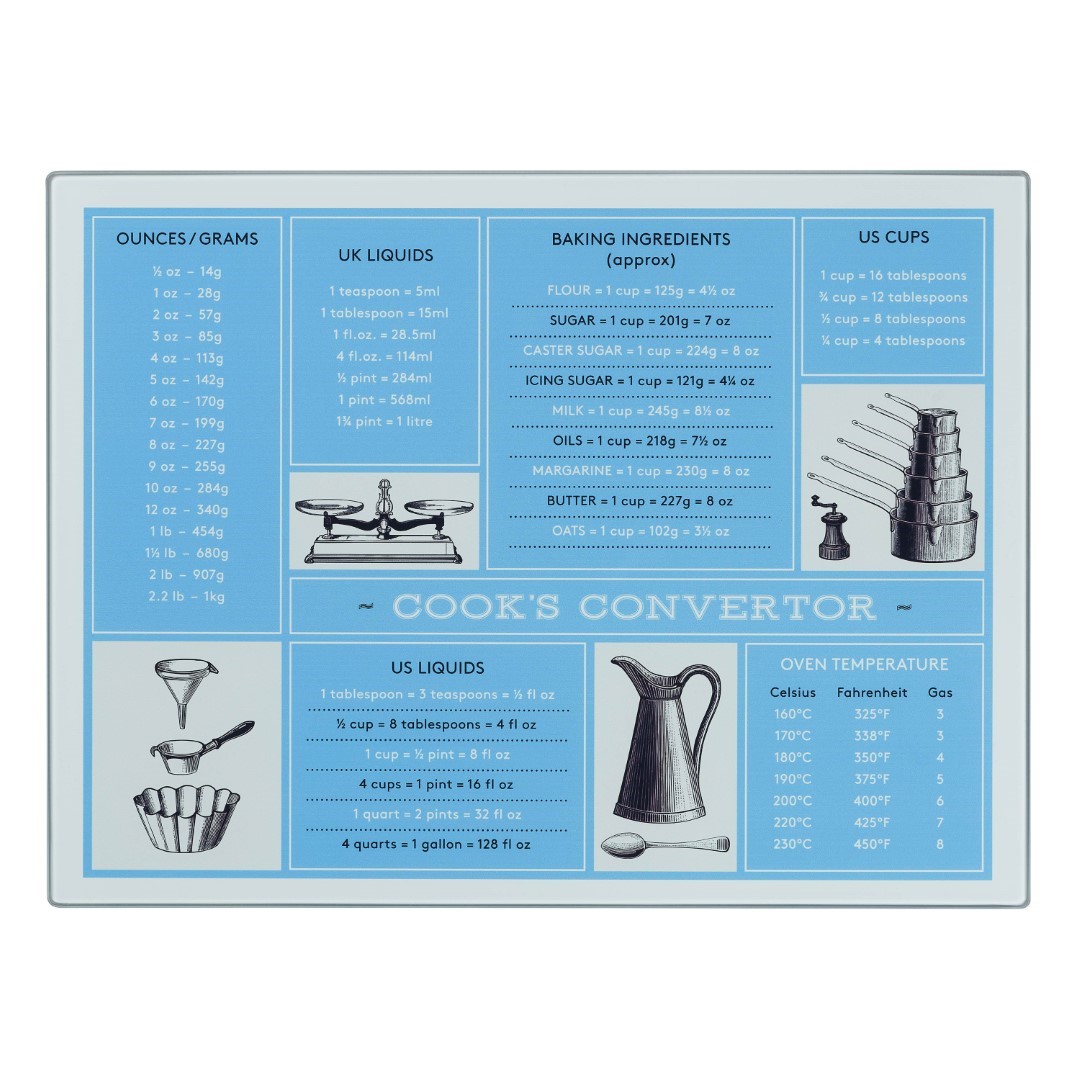 OUNCES / GRAMS

½ oz – 14g
1 oz – 28g
2 oz – 57g
3 oz – 85g
4 oz – 113g
5 oz – 142g
6 oz – 170g
7 oz – 199g
8 oz – 227g
9 oz – 255g
10 oz – 284g
12 oz – 340g
1 lb – 454g
1½ lb – 680g
2 lb – 907g
2.2 lb – 1kg

UK LIQUIDS

1 teaspoon = 5ml
1 tablespoon = 15ml
1 fl.oz. = 28.5ml
4 fl.oz. = 114ml
½ pint = 284ml
1 pint = 568ml
1¾ pint = 1 litre

BAKING INGREDIENTS
(approx)

FLOUR = 1 cup = 125g = 4½ oz
SUGAR = 1 cup = 201g = 7 oz
CASTER SUGAR = 1 cup = 224g = 8 oz
ICING SUGAR = 1 cup = 121g = 4¼ oz
MILK = 1 cup = 245g = 8½ oz
OILS = 1 cup = 218g = 7½ oz
MARGARINE = 1 cup = 230g = 8 oz
BUTTER = 1 cup = 227g = 8 oz
OATS = 1 cup = 102g = 3½ oz

US CUPS

1 cup = 16 tablespoons
¾ cup = 12 tablespoons
½ cup = 8 tablespoons
¼ cup = 4 tablespoons

~ COOK'S CONVERTOR ~

US LIQUIDS

1 tablespoon = 3 teaspoons = ½ fl oz
½ cup = 8 tablespoons = 4 fl oz
1 cup = ½ pint = 8 fl oz
4 cups = 1 pint = 16 fl oz
1 quart = 2 pints = 32 fl oz
4 quarts = 1 gallon = 128 fl oz

OVEN TEMPERATURE

| Celsius | Fahrenheit | Gas |
|---|---|---|
| 160°C | 325°F | 3 |
| 170°C | 338°F | 3 |
| 180°C | 350°F | 4 |
| 190°C | 375°F | 5 |
| 200°C | 400°F | 6 |
| 220°C | 425°F | 7 |
| 230°C | 450°F | 8 |